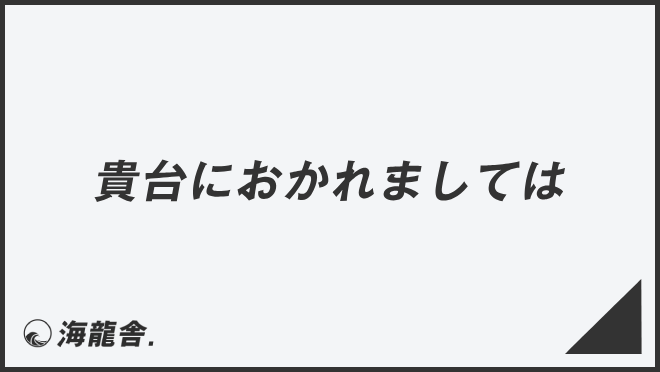 貴台におかれましては

海龍舎.